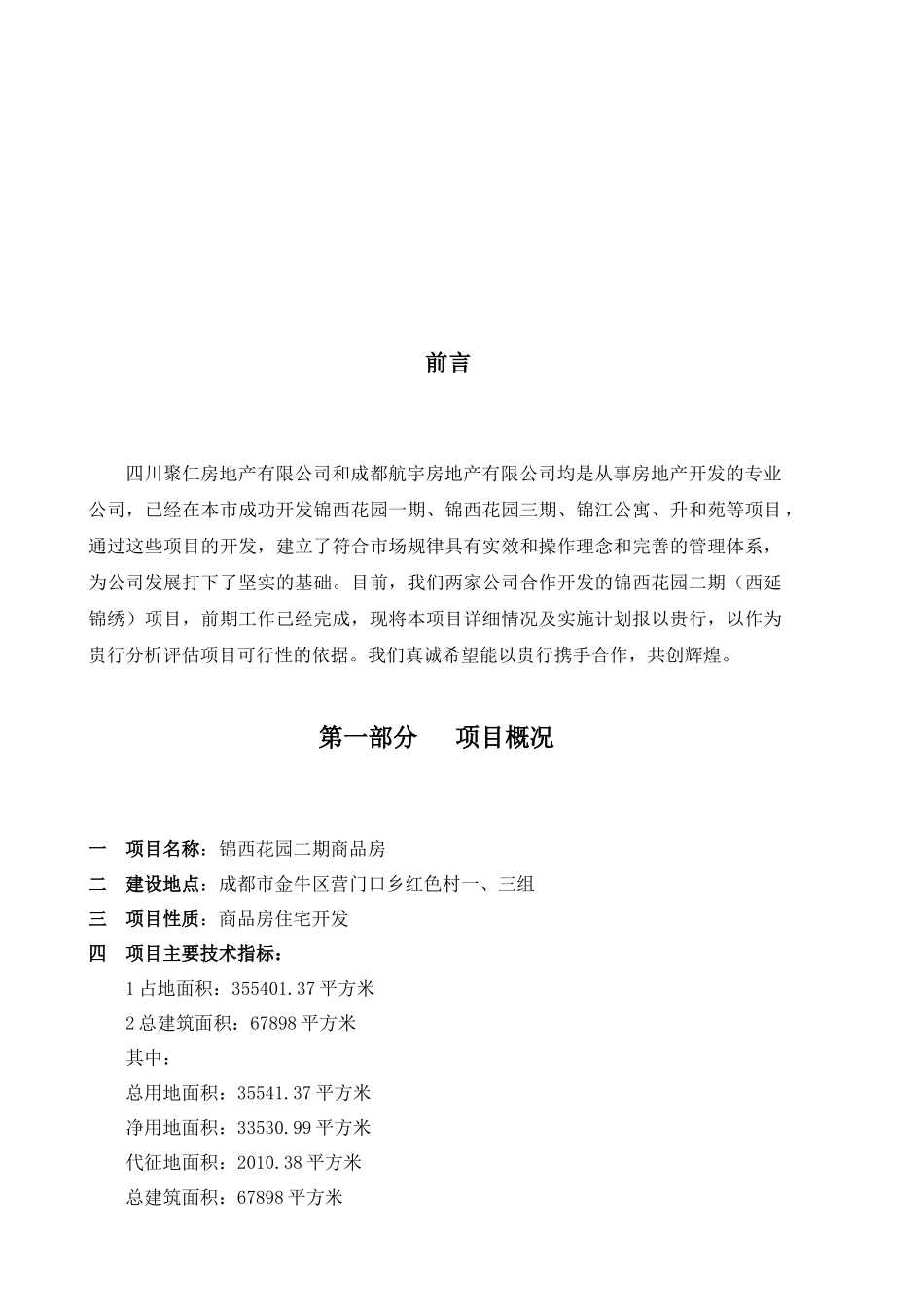 前言

四川聚仁房地产有限公司和成都航宇房地产有限公司均是从事房地产开发的专业公司，已经在本市成功开发锦西花园一期、锦西花园三期、锦江公寓、升和苑等项目，通过这些项目的开发，建立了符合市场规律具有实效和操作理念和完善的管理体系，为公司发展打下了坚实的基础。目前，我们两家公司合作开发的锦西花园二期（西延锦绣）项目，前期工作已经完成，现将本项目详细情况及实施计划报以贵行，以作为贵行分析评估项目可行性的依据。我们真诚希望能以贵行携手合作，共创辉煌。

第一部分　项目概况

一　项目名称：锦西花园二期商品房
二　建设地点：成都市金牛区营门口乡红色村一、三组
三　项目性质：商品房住宅开发
四　项目主要技术指标：
1 占地面积：355401.37 平方米
2 总建筑面积：67898 平方米
其中：
总用地面积：35541.37 平方米
净用地面积：33530.99 平方米
代征地面积：2010.38 平方米
总建筑面积：67898 平方米